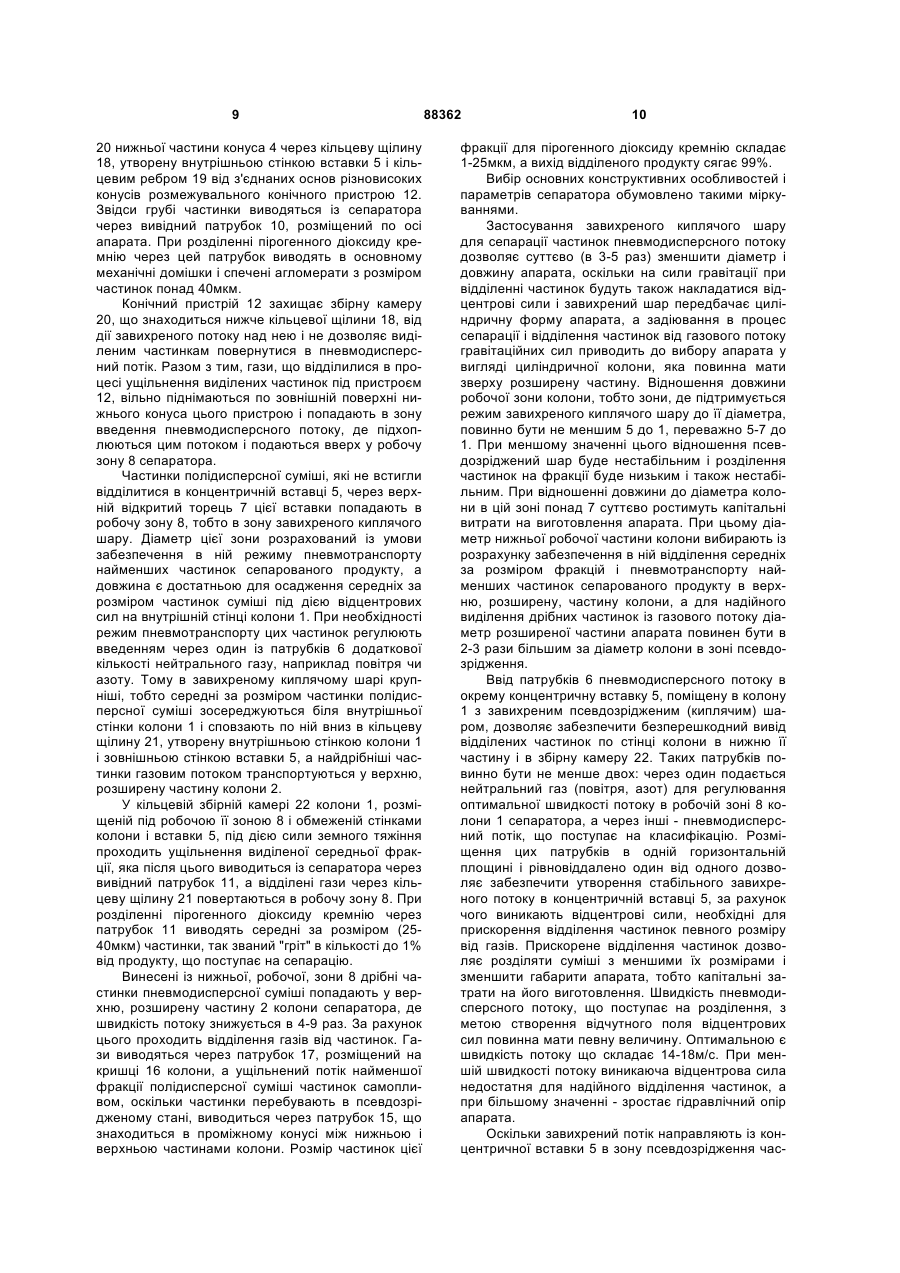 9 88362 10

20 нижньої частини конуса 4 через кільцеву щілину 18, утворену внутрішньою стінкою вставки 5 і кільцевим ребром 19 від з'єднаних основ різновисоких конусів розмежувального конічного пристрою 12. Звідси грубі частинки виводяться із сепаратора через вивідний патрубок 10, розміщений по осі апарата. При розділенні пірогенного діоксиду кремнію через цей патрубок виводять в основному механічні домішки і спечені агломерати з розміром частинок понад 40мкм.

Конічний пристрій 12 захищає збірну камеру 20, що знаходиться нижче кільцевої щілини 18, від дії завихреного потоку над нею і не дозволяє виділеним частинкам повернутися в пневмодисперсний потік. Разом з тим, гази, що відділилися в процесі ущільнення виділених частинок під пристроєм 12, вільно піднімаються по зовнішній поверхні нижнього конуса цього пристрою і попадають в зону введення пневмодисперсного потоку, де підхоплюються цим потоком і подаються вверх у робочу зону 8 сепаратора.

Частинки полідисперсної суміші, які не встигли відділитися в концентричній вставці 5, через верхній відкритий торець 7 цієї вставки попадають в робочу зону 8, тобто в зону завихреного киплячого шару. Діаметр цієї зони розрахований із умови забезпечення в ній режиму пневмотранспорту найменших частинок сепарованого продукту, а довжина є достатньою для осадження середніх за розміром частинок суміші під дією відцентрових сил на внутрішній стінці колони 1. При необхідності режим пневмотранспорту цих частинок регулюють введенням через один із патрубків 6 додаткової кількості нейтрального газу, наприклад повітря чи азоту. Тому в завихреному киплячому шарі крупніші, тобто середні за розміром частинки полідисперсної суміші зосереджуються біля внутрішньої стінки колони 1 і сповзають по ній вниз в кільцеву щілину 21, утворену внутрішньою стінкою колони 1 і зовнішньою стінкою вставки 5, а найдрібніші частинки газовим потоком транспортуються у верхню, розширену частину колони 2.

У кільцевій збірній камері 22 колони 1, розміщеній під робочою її зоною 8 і обмеженій стінками колони і вставки 5, під дією сили земного тяжіння проходить ущільнення виділеної середньої фракції, яка після цього виводиться із сепаратора через вивідний патрубок 11, а відділені гази через кільцеву щілину 21 повертаються в робочу зону 8. При розділенні пірогенного діоксиду кремнію через патрубок 11 виводять середні за розміром (25-40мкм) частинки, так званий "гріт" в кількості до 1% від продукту, що поступає на сепарацію.

Винесені із нижньої, робочої, зони 8 дрібні частинки пневмодисперсної суміші попадають у верхню, розширену частину 2 колони сепаратора, де швидкість потоку знижується в 4-9 раз. За рахунок цього проходить відділення газів від частинок. Гази виводяться через патрубок 17, розміщений на кришці 16 колони, а ущільнений потік найменшої фракції полідисперсної суміші частинок самопливом, оскільки частинки перебувають в псевдозрідженому стані, виводиться через патрубок 15, що знаходиться в проміжному конусі між нижньою і верхньою частинами колони. Розмір частинок цієї фракції для пірогенного діоксиду кремнію складає 1-25мкм, а вихід відділеного продукту сягає 99%.

Вибір основних конструктивних особливостей і параметрів сепаратора обумовлено такими міркуваннями.

Застосування завихреного киплячого шару для сепарації частинок пневмодисперсного потоку дозволяє суттєво (в 3-5 раз) зменшити діаметр і довжину апарата, оскільки на сили гравітації при відділенні частинок будуть також накладатися відцентрові сили і завихрений шар передбачає циліндричну форму апарата, а задіювання в процес сепарації і відділення частинок від газового потоку гравітаційних сил приводить до вибору апарата у вигляді циліндричної колони, яка повинна мати зверху розширену частину. Відношення довжини робочої зони колони, тобто зони, де підтримується режим завихреного киплячого шару до її діаметра, повинно бути не меншим 5 до 1, переважно 5-7 до 1. При меншому значенні цього відношення псевдозріджений шар буде нестабільним і розділення частинок на фракції буде низьким і також нестабільним. При відношенні довжини до діаметра колони в цій зоні понад 7 суттєво ростимуть капітальні витрати на виготовлення апарата. При цьому діаметр нижньої робочої частини колони вибирають із розрахунку забезпечення в ній відділення середніх за розміром фракцій і пневмотранспорту найменших частинок сепарованого продукту в верхню, розширену, частину колони, а для надійного виділення дрібних частинок із газового потоку діаметр розширеної частини апарата повинен бути в 2-3 рази більшим за діаметр колони в зоні псевдозрідження.

Ввід патрубків 6 пневмодисперсного потоку в окрему концентричну вставку 5, поміщену в колону 1 з завихреним псевдозрідженим (киплячим) шаром, дозволяє забезпечити безперешкодний вивід відділених частинок по стінці колони в нижню її частину і в збірну камеру 22. Таких патрубків повинно бути не менше двох: через один подається нейтральний газ (повітря, азот) для регулювання оптимальної швидкості потоку в робочій зоні 8 колони 1 сепаратора, а через інші - пневмодисперсний потік, що поступає на класифікацію. Розміщення цих патрубків в одній горизонтальній площині і рівновіддалено один від одного дозволяє забезпечити утворення стабільного завихреного потоку в концентричній вставці 5, за рахунок чого виникають відцентрові сили, необхідні для прискорення відділення частинок певного розміру від газів. Прискорене відділення частинок дозволяє розділяти суміші з меншими їх розмірами і зменшити габарити апарата, тобто капітальні затрати на його виготовлення. Швидкість пневмодисперсного потоку, що поступає на розділення, з метою створення відчутного поля відцентрових сил повинна мати певну величину. Оптимальною є швидкість потоку що складає 14-18м/с. При меншій швидкості потоку виникаюча відцентрова сила недостатня для надійного відділення частинок, а при більшому значенні - зростає гідравлічний опір апарата.

Оскільки завихрений потік направляють із концентричної вставки 5 в зону псевдозрідження час-